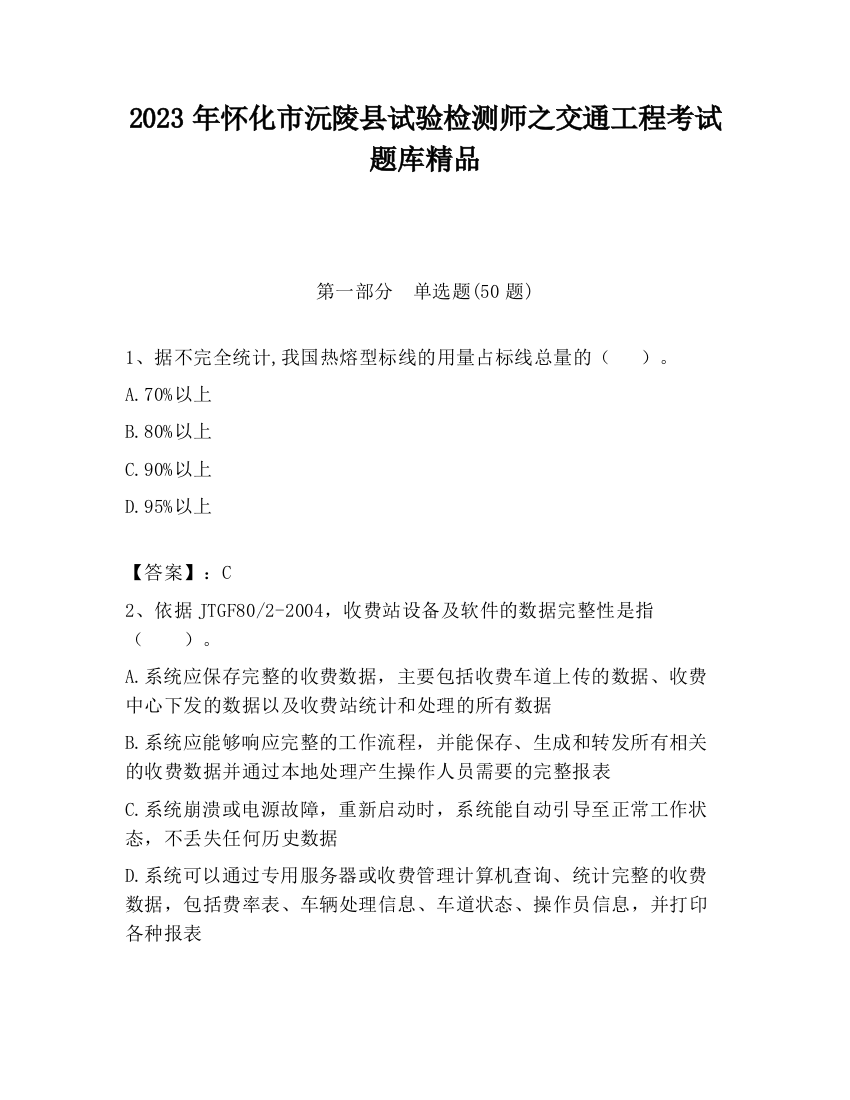 2023 年怀化市沅陵县试验检测师之交通工程考试题库精品

第一部分　单选题(50 题)

1、据不完全统计,我国热熔型标线的用量占标线总量的（　　）。

A.70%以上

B.80%以上

C.90%以上

D.95%以上

【答案】：C

2、依据 JTGF80/2-2004，收费站设备及软件的数据完整性是指（　　）。

A.系统应保存完整的收费数据，主要包括收费车道上传的数据、收费中心下发的数据以及收费站统计和处理的所有数据

B.系统应能够响应完整的工作流程，并能保存、生成和转发所有相关的收费数据并通过本地处理产生操作人员需要的完整报表

C.系统崩溃或电源故障，重新启动时，系统能自动引导至正常工作状态，不丢失任何历史数据

D.系统可以通过专用服务器或收费管理计算机查询、统计完整的收费数据，包括费率表、车辆处理信息、车道状态、操作员信息，并打印各种报表